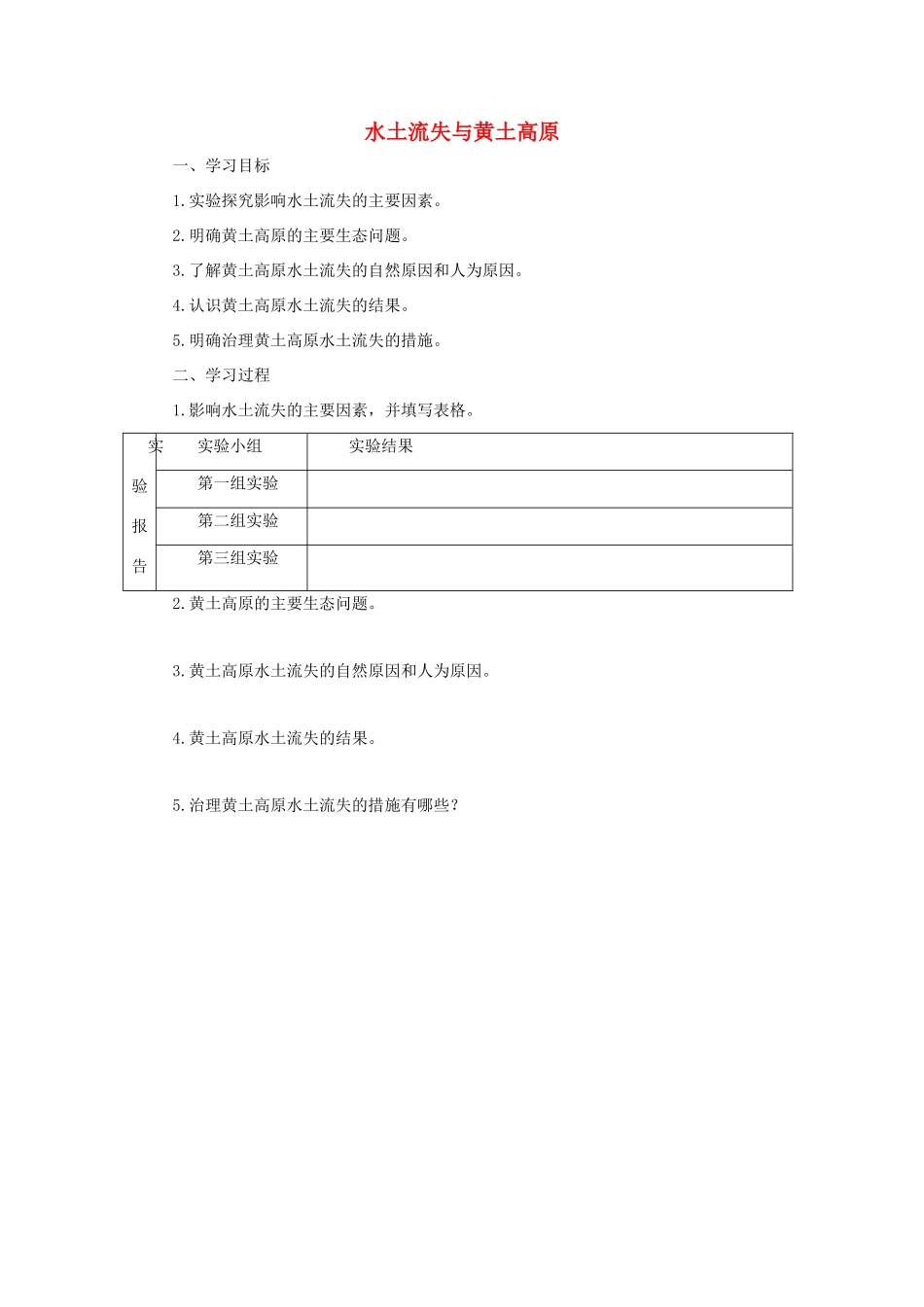 水土流失与黄土高原

一、学习目标

1.实验探究影响水土流失的主要因素。

2.明确黄土高原的主要生态问题。

3.了解黄土高原水土流失的自然原因和人为原因。

4.认识黄土高原水土流失的结果。

5.明确治理黄土高原水土流失的措施。

二、学习过程

1.影响水土流失的主要因素，并填写表格。

| 实验报告 | 实验小组 | 实验结果 |
|---|---|---|
| | 第一组实验 | |
| | 第二组实验 | |
| | 第三组实验 | |

2.黄土高原的主要生态问题。

3.黄土高原水土流失的自然原因和人为原因。

4.黄土高原水土流失的结果。

5.治理黄土高原水土流失的措施有哪些？